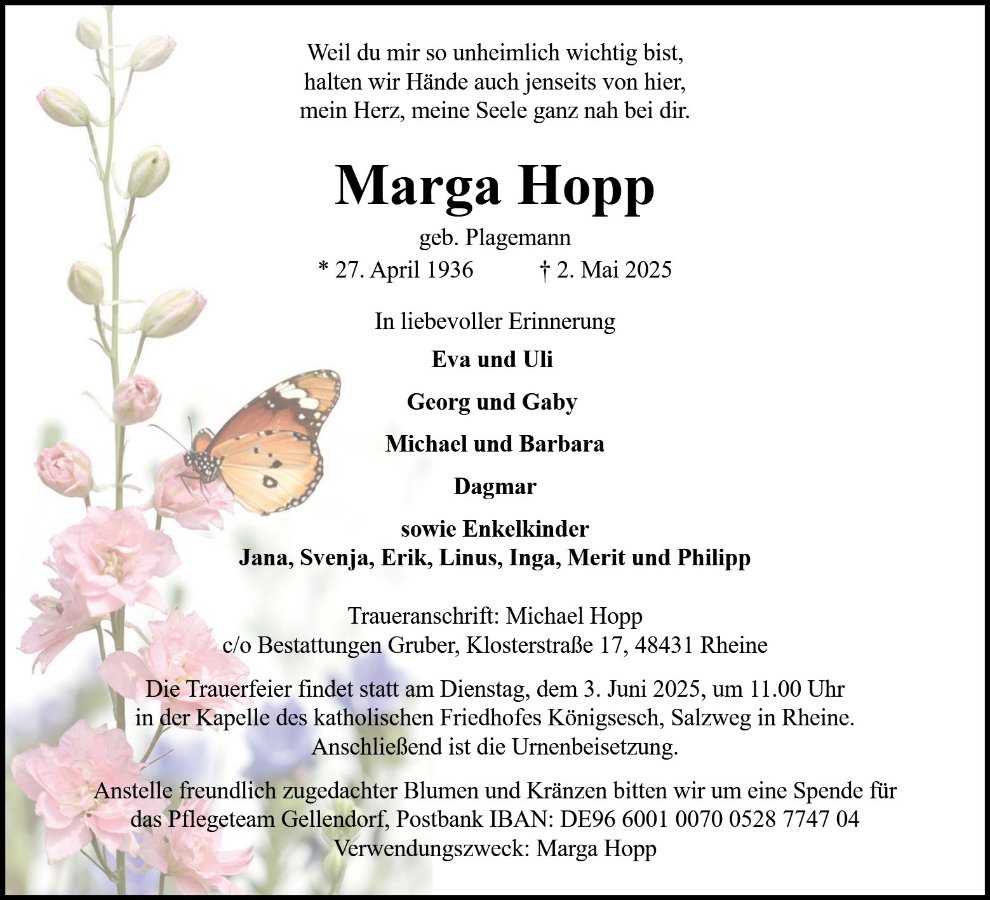 Weil du mir so unheimlich wichtig bist,
halten wir Hände auch jenseits von hier,
mein Herz, meine Seele ganz nah bei dir.

Marga Hopp

geb. Plagemann
* 27. April 1936 † 2. Mai 2025

In liebevoller Erinnerung

Eva und Uli

Georg und Gaby

Michael und Barbara

Dagmar

sowie Enkelkinder
Jana, Svenja, Erik, Linus, Inga, Merit und Philipp

Traueranschrift: Michael Hopp
c/o Bestattungen Gruber, Klosterstraße 17, 48431 Rheine

Die Trauerfeier findet statt am Dienstag, dem 3. Juni 2025, um 11.00 Uhr in der Kapelle des katholischen Friedhofes Königsesch, Salzweg in Rheine. Anschließend ist die Urnenbeisetzung.

Anstelle freundlich zugedachter Blumen und Kränzen bitten wir um eine Spende für das Pflegeteam Gellendorf, Postbank IBAN: DE96 6001 0070 0528 7747 04
Verwendungszweck: Marga Hopp